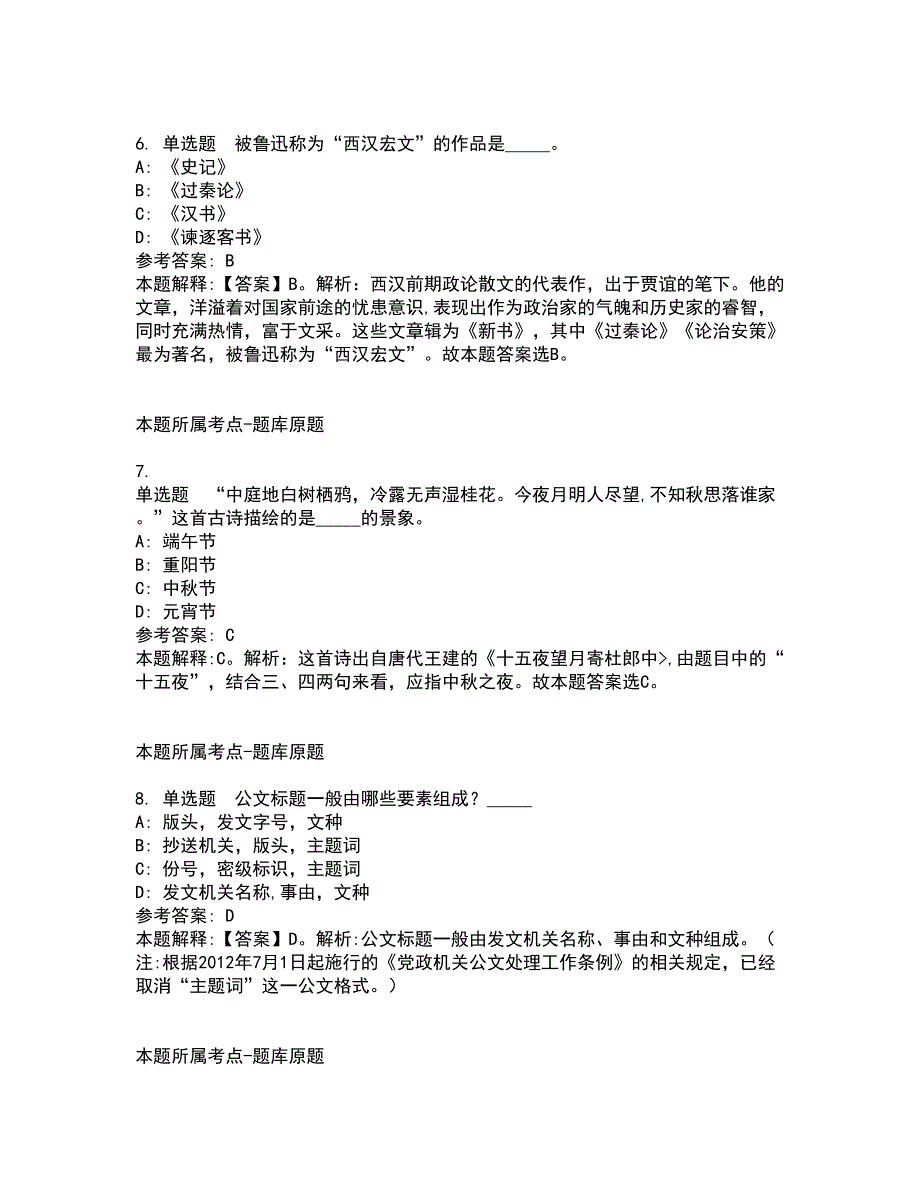 6. 单选题　被鲁迅称为“西汉宏文”的作品是_____。
A: 《史记》
B: 《过秦论》
C: 《汉书》
D: 《谏逐客书》
参考答案: B
本题解释:【答案】B。解析：西汉前期政论散文的代表作，出于贾谊的笔下。他的文章，洋溢着对国家前途的忧患意识,表现出作为政治家的气魄和历史家的睿智，同时充满热情，富于文采。这些文章辑为《新书》，其中《过秦论》《论治安策》最为著名，被鲁迅称为“西汉宏文”。故本题答案选B。

本题所属考点-题库原题

7.
单选题　“中庭地白树栖鸦，冷露无声湿桂花。今夜月明人尽望,不知秋思落谁家。”这首古诗描绘的是_____的景象。
A: 端午节
B: 重阳节
C: 中秋节
D: 元宵节
参考答案: C
本题解释:C。解析：这首诗出自唐代王建的《十五夜望月寄杜郎中>,由题目中的“十五夜”，结合三、四两句来看，应指中秋之夜。故本题答案选C。

本题所属考点-题库原题

8. 单选题　公文标题一般由哪些要素组成？_____
A: 版头，发文字号，文种
B: 抄送机关，版头，主题词
C: 份号，密级标识，主题词
D: 发文机关名称,事由，文种
参考答案: D
本题解释:【答案】D。解析:公文标题一般由发文机关名称、事由和文种组成。（注:根据2012年7月1日起施行的《党政机关公文处理工作条例》的相关规定，已经取消“主题词”这一公文格式。）

本题所属考点-题库原题